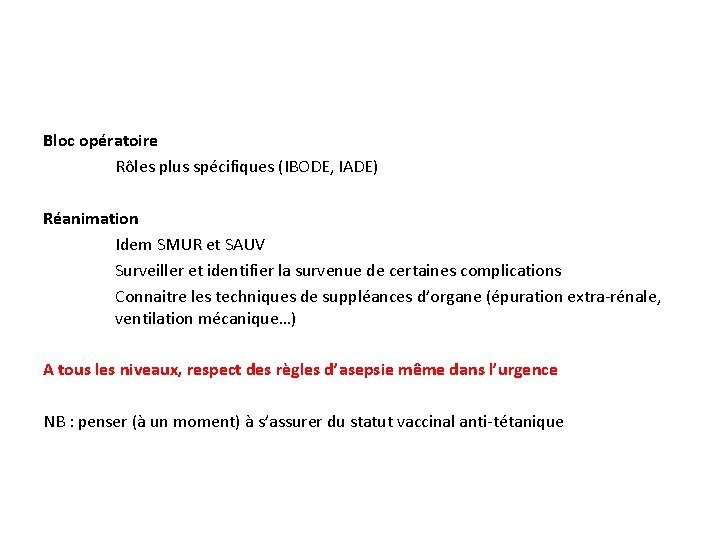 Bloc opératoire

Rôles plus spécifiques (IBODE, IADE)

Réanimation

Idem SMUR et SAUV

Surveiller et identifier la survenue de certaines complications

Connaitre les techniques de suppléances d'organe (épuration extra-rénale, ventilation mécanique…)

A tous les niveaux, respect des règles d'asepsie même dans l'urgence

NB : penser (à un moment) à s'assurer du statut vaccinal anti-tétanique